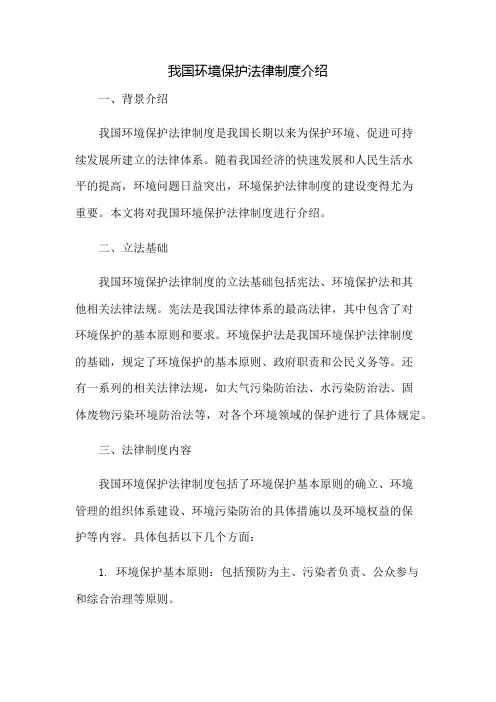 我国环境保护法律制度介绍

一、背景介绍

我国环境保护法律制度是我国长期以来为保护环境、促进可持续发展所建立的法律体系。随着我国经济的快速发展和人民生活水平的提高，环境问题日益突出，环境保护法律制度的建设变得尤为重要。本文将对我国环境保护法律制度进行介绍。

二、立法基础

我国环境保护法律制度的立法基础包括宪法、环境保护法和其他相关法律法规。宪法是我国法律体系的最高法律，其中包含了对环境保护的基本原则和要求。环境保护法是我国环境保护法律制度的基础，规定了环境保护的基本原则、政府职责和公民义务等。还有一系列的相关法律法规，如大气污染防治法、水污染防治法、固体废物污染环境防治法等，对各个环境领域的保护进行了具体规定。

三、法律制度内容

我国环境保护法律制度包括了环境保护基本原则的确立、环境管理的组织体系建设、环境污染防治的具体措施以及环境权益的保护等内容。具体包括以下几个方面：

1. 环境保护基本原则：包括预防为主、污染者负责、公众参与和综合治理等原则。